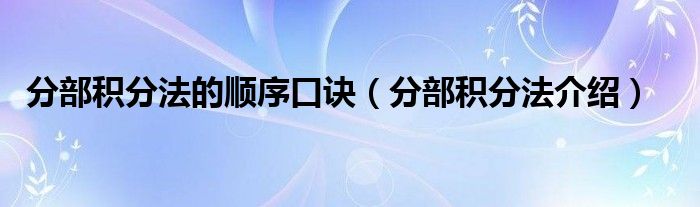 分部积分法的顺序口诀（分部积分法介绍）